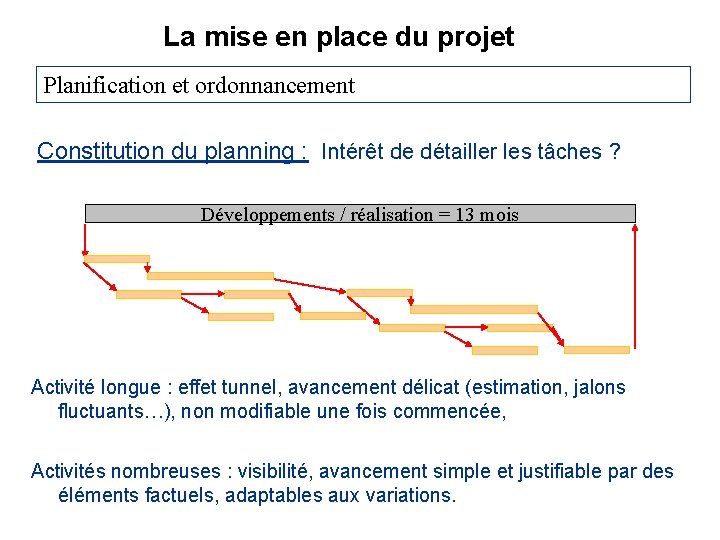 La mise en place du projet

Planification et ordonnancement

Constitution du planning : Intérêt de détailler les tâches ?

Développements / réalisation = 13 mois

Activité longue : effet tunnel, avancement délicat (estimation, jalons fluctuants…), non modifiable une fois commencée,

Activités nombreuses : visibilité, avancement simple et justifiable par des éléments factuels, adaptables aux variations.